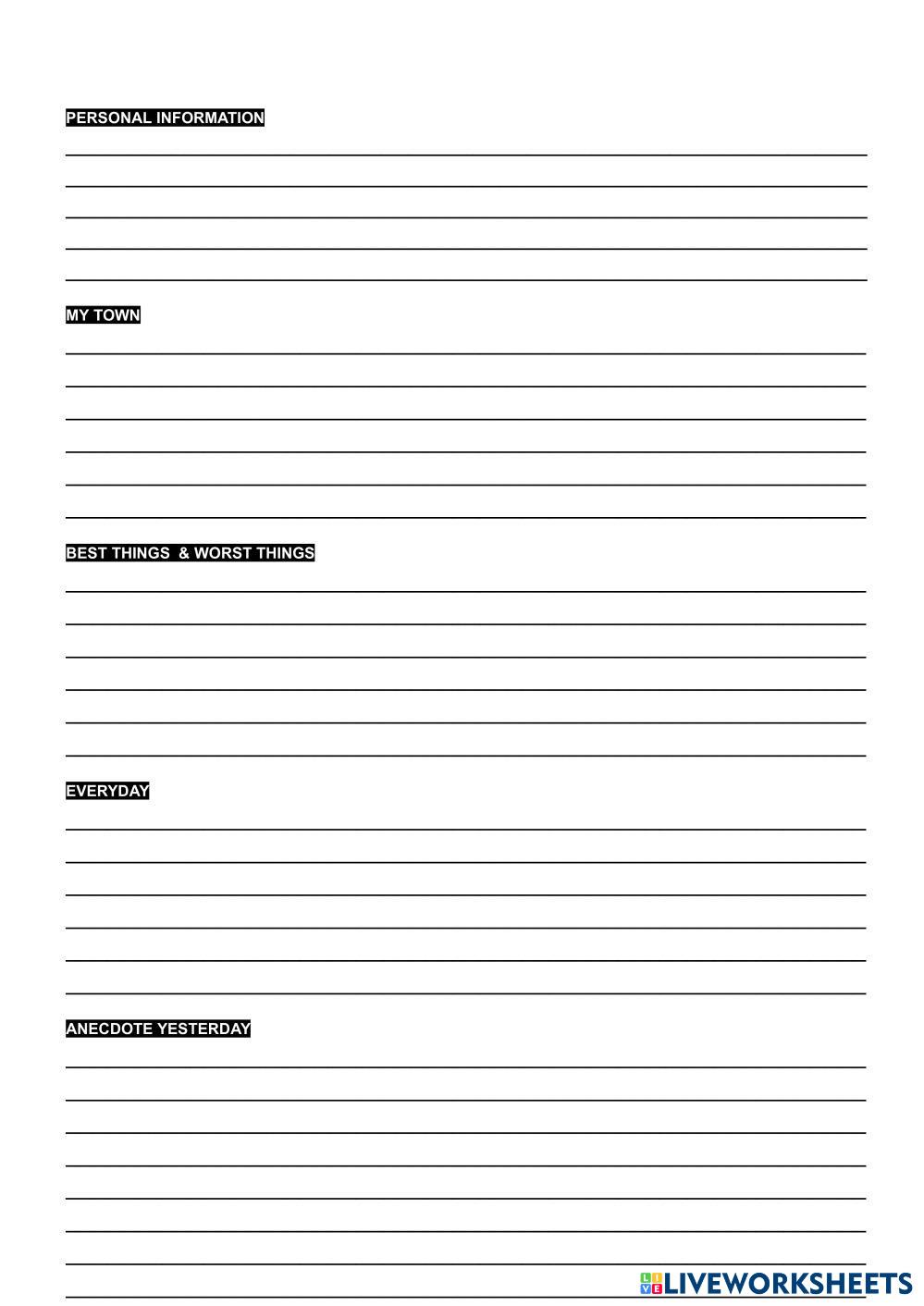 PERSONAL INFORMATION

MY TOWN

BEST THINGS & WORST THINGS

EVERYDAY

ANECDOTE YESTERDAY

LIVEWORKSHEETS